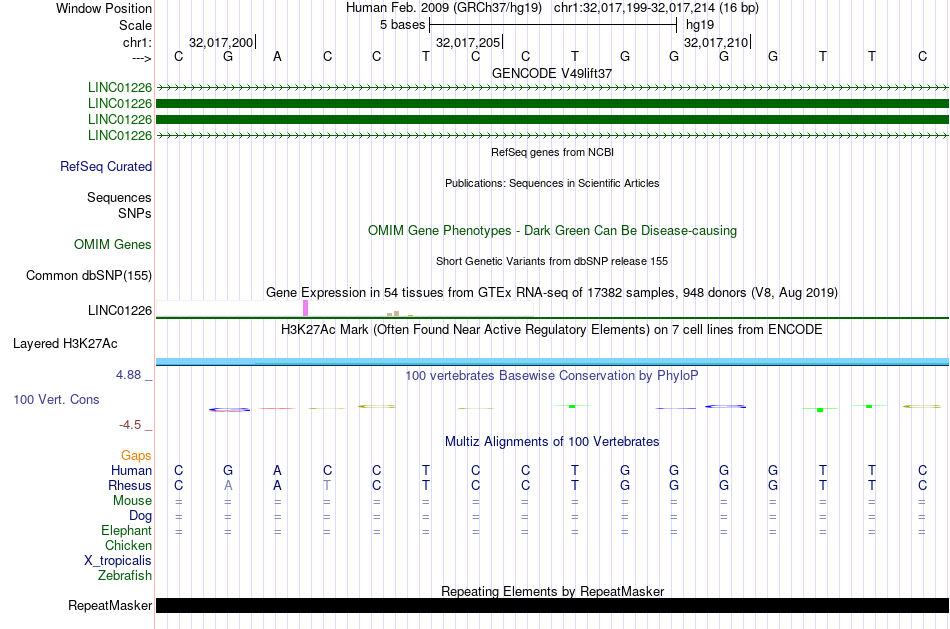 Window Position Human Feb. 2009 (GRCh37/hg19) chr1:32,017,199-32,017,214 (16 bp)
Scale 5 bases hg19
chr1: 32,017,200 32,017,205 32,017,210
---> C G A C C T C C T G G G G T T C
GENCODE V49lift37
LINC01226
LINC01226
LINC01226
LINC01226
RefSeq genes from NCBI
RefSeq Curated
Publications: Sequences in Scientific Articles
Sequences
SNPs
OMIM Gene Phenotypes - Dark Green Can Be Disease-causing
OMIM Genes
Short Genetic Variants from dbSNP release 155
Common dbSNP(155)
Gene Expression in 54 tissues from GTEx RNA-seq of 17382 samples, 948 donors (V8, Aug 2019)
LINC01226
H3K27Ac Mark (Often Found Near Active Regulatory Elements) on 7 cell lines from ENCODE
Layered H3K27Ac
4.88 _
100 vertebrates Basewise Conservation by PhyloP
100 Vert. Cons
-4.5 _
Multiz Alignments of 100 Vertebrates
Gaps
Human C G A C C T C C T G G G G T T C
Rhesus C A A T C T C C T G G G G T T C
Mouse = = = = = = = = = = = = = = = =
Dog = = = = = = = = = = = = = = = =
Elephant = = = = = = = = = = = = = = = =
Chicken
X_tropicalis
Zebrafish
Repeating Elements by RepeatMasker
RepeatMasker